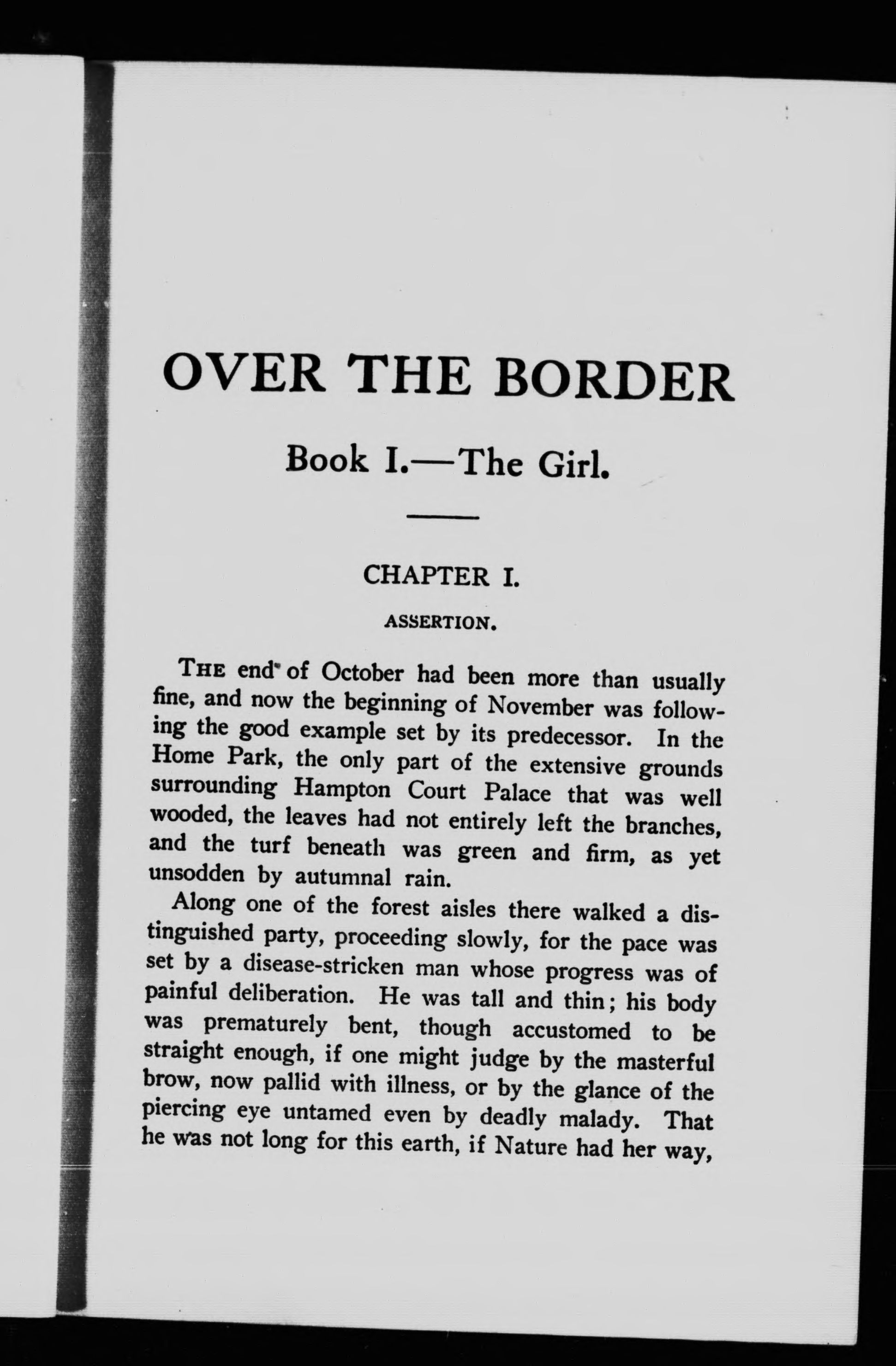 OVER THE BORDER

Book I.—The Girl.

CHAPTER I.

ASSERTION.

THE end of October had been more than usually fine, and now the beginning of November was following the good example set by its predecessor. In the Home Park, the only part of the extensive grounds surrounding Hampton Court Palace that was well wooded, the leaves had not entirely left the branches, and the turf beneath was green and firm, as yet unsodden by autumnal rain.

Along one of the forest aisles there walked a distinguished party, proceeding slowly, for the pace was set by a disease-stricken man whose progress was of painful deliberation. He was tall and thin; his body was prematurely bent, though accustomed to be straight enough, if one might judge by the masterful brow, now pallid with illness, or by the glance of the piercing eye untamed even by deadly malady. That he was not long for this earth, if Nature had her way,